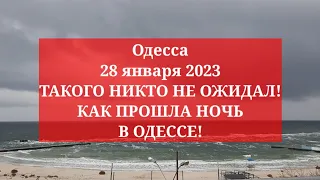 Одесса
28 января 2023
ТАКОГО НИКТО НЕ ОЖИДАЛ!
КАК ПРОШЛА НОЧЬ
В ОДЕССЕ!